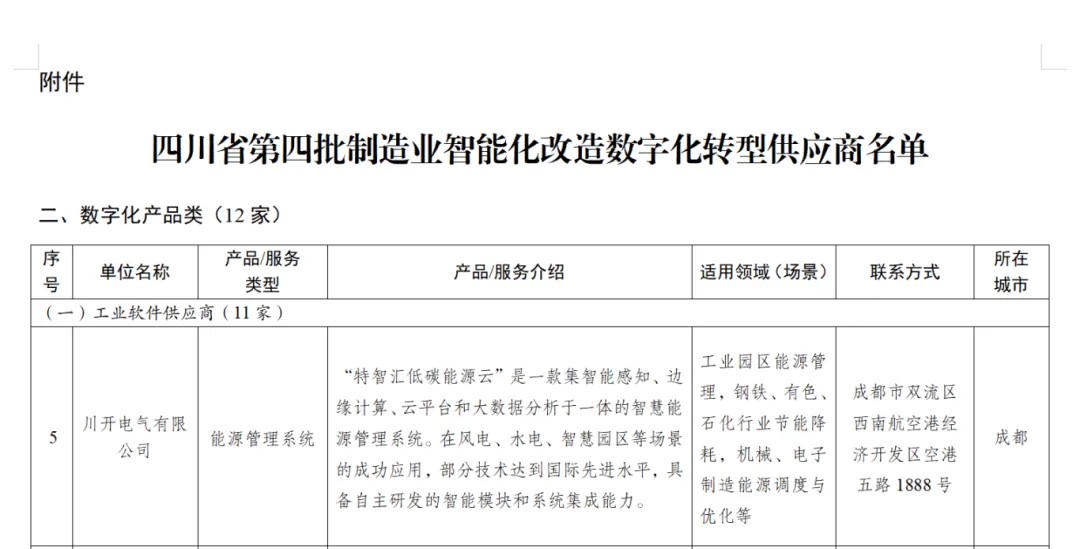 附件

四川省第四批制造业智能化改造数字化转型供应商名单

二、数字化产品类（12 家）

| 序号 | 单位名称 | 产品/服务类型 | 产品/服务介绍 | 适用领域（场景） | 联系方式 | 所在城市 |
|---|---|---|---|---|---|---|
| （一）工业软件供应商（11 家） | | | | | | |
| 5 | 川开电气有限公司 | 能源管理系统 | “特智汇低碳能源云”是一款集智能感知、边缘计算、云平台和大数据分析于一体的智慧能源管理系统。在风电、水电、智慧园区等场景的成功应用，部分技术达到国际先进水平，具备自主研发的智能模块和系统集成能力。 | 工业园区能源管理，钢铁、有色、石化行业节能降耗，机械、电子制造能源调度与优化等 | 成都市双流区西南航空港经济开发区空港五路 1888 号 | 成都 |